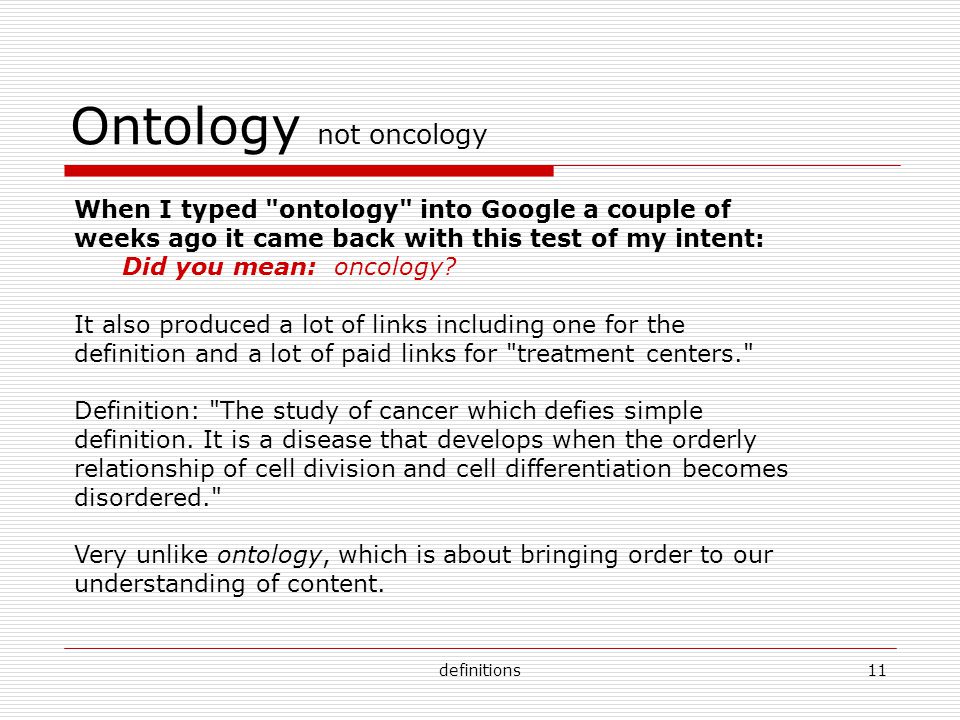 Ontology not oncology

When I typed "ontology" into Google a couple of weeks ago it came back with this test of my intent:
Did you mean: oncology?

It also produced a lot of links including one for the definition and a lot of paid links for "treatment centers."

Definition: "The study of cancer which defies simple definition. It is a disease that develops when the orderly relationship of cell division and cell differentiation becomes disordered."

Very unlike ontology, which is about bringing order to our understanding of content.

definitions

11